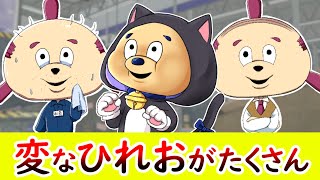 変なひれおがたくさん